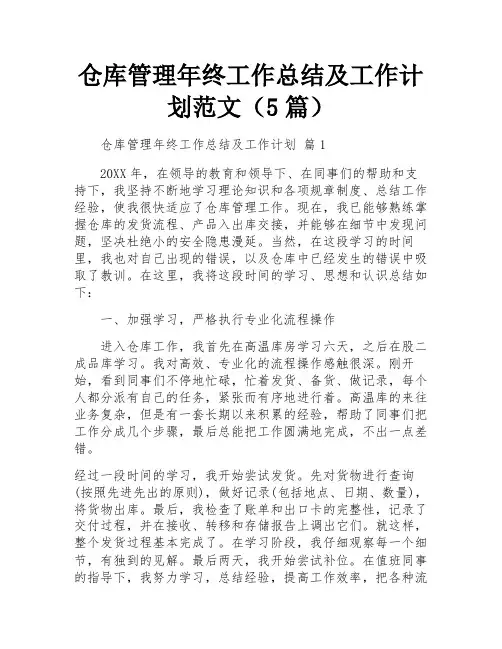 仓库管理年终工作总结及工作计划范文（5篇）

仓库管理年终工作总结及工作计划 篇1

20XX年，在领导的教育和领导下、在同事们的帮助和支持下，我坚持不断地学习理论知识和各项规章制度、总结工作经验，使我很快适应了仓库管理工作。现在，我已能够熟练掌握仓库的发货流程、产品入出库交接，并能够在细节中发现问题，坚决杜绝小的安全隐患漫延。当然，在这段学习的时间里，我也对自己出现的错误，以及仓库中已经发生的错误中吸取了教训。在这里，我将这段时间的学习、思想和认识总结如下：

一、加强学习，严格执行专业化流程操作

进入仓库工作，我首先在高温库房学习六天，之后在股二成品库学习。我对高效、专业化的流程操作感触很深。刚开始，看到同事们不停地忙碌，忙着发货、备货、做记录，每个人都分派有自己的任务，紧张而有序地进行着。高温库的来往业务复杂，但是有一套长期以来积累的经验，帮助了同事们把工作分成几个步骤，最后总能把工作圆满地完成，不出一点差错。

经过一段时间的学习，我开始尝试发货。先对货物进行查询(按照先进先出的原则)，做好记录(包括地点、日期、数量)，将货物出库。最后，我检查了账单和出口卡的完整性，记录了交付过程，并在接收、转移和存储报告上调出它们。就这样，整个发货过程基本完成了。在学习阶段，我仔细观察每一个细节，有独到的见解。最后两天，我开始尝试补位。在值班同事的指导下，我努力学习，总结经验，提高工作效率，把各种流